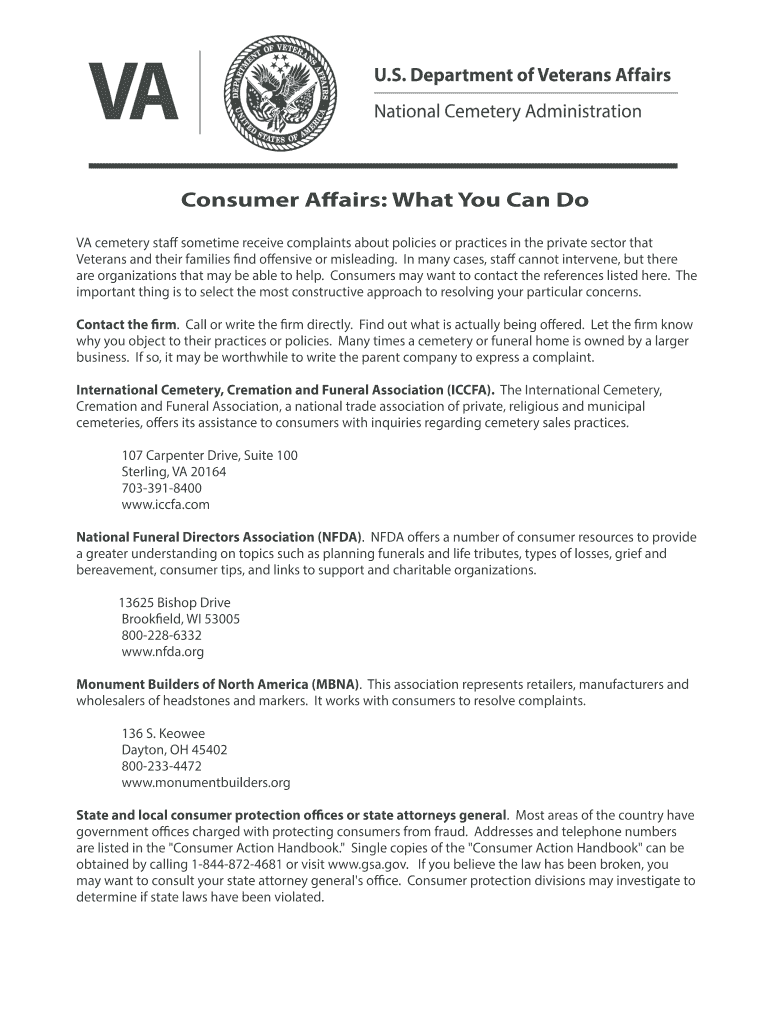 VA

DEPARTMENT OF VETERANS AFFAIRS UNITED STATES OF AMERICA

U.S. Department of Veterans Affairs
National Cemetery Administration

Consumer Affairs: What You Can Do

VA cemetery staff sometime receive complaints about policies or practices in the private sector that Veterans and their families find offensive or misleading. In many cases, staff cannot intervene, but there are organizations that may be able to help. Consumers may want to contact the references listed here. The important thing is to select the most constructive approach to resolving your particular concerns.

Contact the firm. Call or write the firm directly. Find out what is actually being offered. Let the firm know why you object to their practices or policies. Many times a cemetery or funeral home is owned by a larger business. If so, it may be worthwhile to write the parent company to express a complaint.

International Cemetery, Cremation and Funeral Association (ICCFA). The International Cemetery, Cremation and Funeral Association, a national trade association of private, religious and municipal cemeteries, offers its assistance to consumers with inquiries regarding cemetery sales practices.

107 Carpenter Drive, Suite 100
Sterling, VA 20164
703-391-8400
www.iccfa.com

National Funeral Directors Association (NFDA). NFDA offers a number of consumer resources to provide a greater understanding on topics such as planning funerals and life tributes, types of losses, grief and bereavement, consumer tips, and links to support and charitable organizations.

13625 Bishop Drive
Brookfield, WI 53005
800-228-6332
www.nfda.org

Monument Builders of North America (MBNA). This association represents retailers, manufacturers and wholesalers of headstones and markers. It works with consumers to resolve complaints.

136 S. Keowee
Dayton, OH 45402
800-233-4472
www.monumentbuilders.org

State and local consumer protection offices or state attorneys general. Most areas of the country have government offices charged with protecting consumers from fraud. Addresses and telephone numbers are listed in the "Consumer Action Handbook." Single copies of the "Consumer Action Handbook" can be obtained by calling 1-844-872-4681 or visit www.gsa.gov. If you believe the law has been broken, you may want to consult your state attorney general's office. Consumer protection divisions may investigate to determine if state laws have been violated.